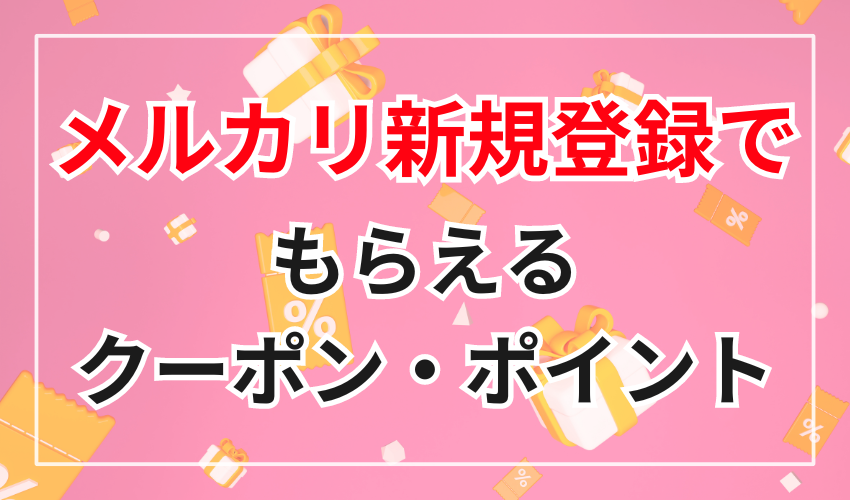 メルカリ新規登録で
もらえる
クーポン・ポイント